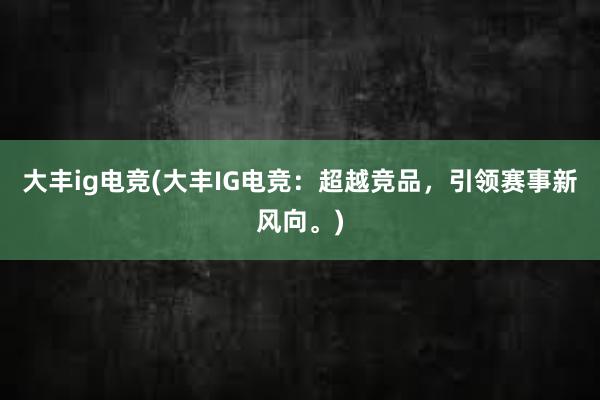 大丰ig电竞(大丰IG电竞：超越竞品，引领赛事新风向。)